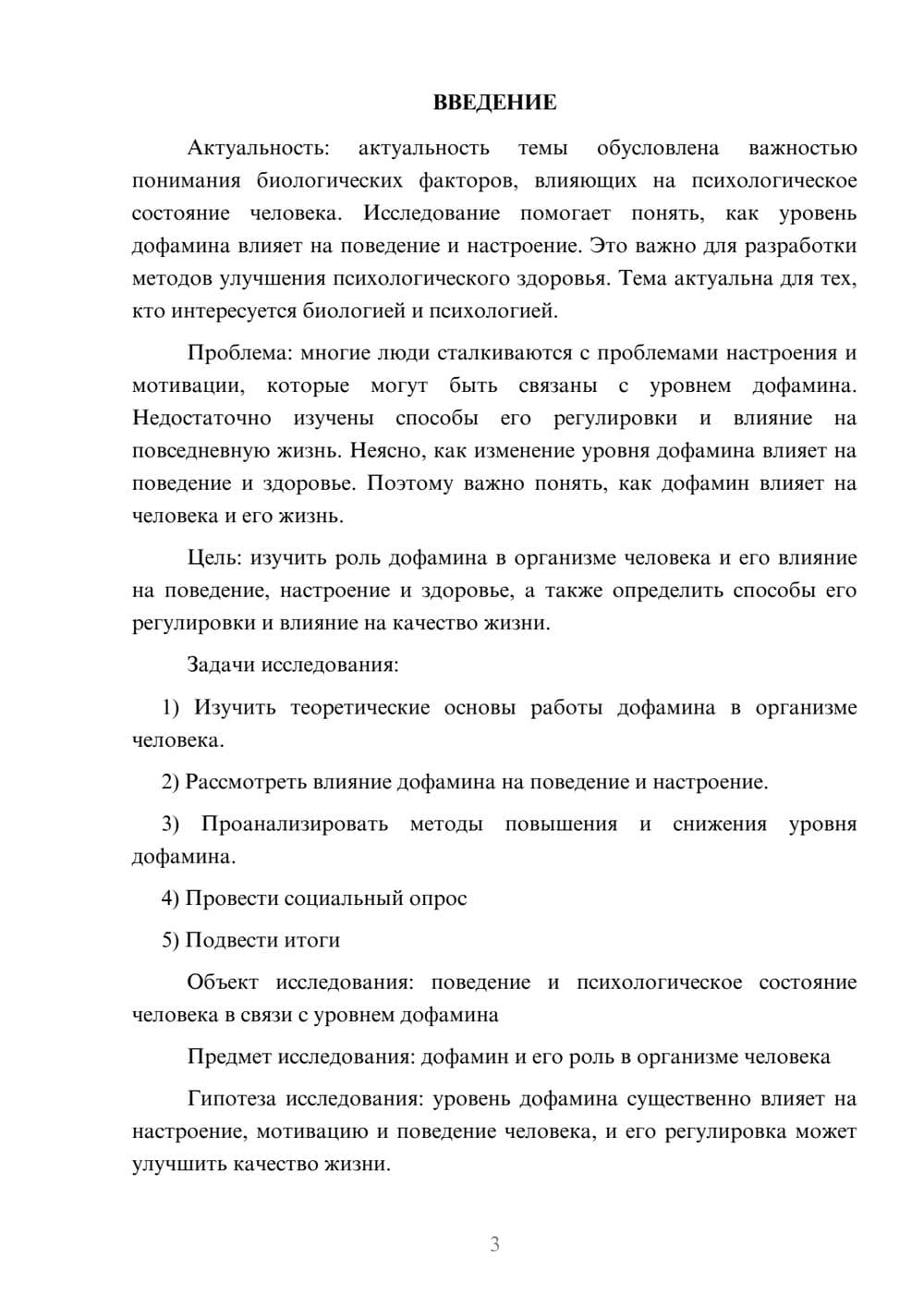 ВВЕДЕНИЕ

Актуальность: актуальность темы обусловлена важностью понимания биологических факторов, влияющих на психологическое состояние человека. Исследование помогает понять, как уровень дофамина влияет на поведение и настроение. Это важно для разработки методов улучшения психологического здоровья. Тема актуальна для тех, кто интересуется биологией и психологией.

Проблема: многие люди сталкиваются с проблемами настроения и мотивации, которые могут быть связаны с уровнем дофамина. Недостаточно изучены способы его регулировки и влияние на повседневную жизнь. Неясно, как изменение уровня дофамина влияет на поведение и здоровье. Поэтому важно понять, как дофамин влияет на человека и его жизнь.

Цель: изучить роль дофамина в организме человека и его влияние на поведение, настроение и здоровье, а также определить способы его регулировки и влияние на качество жизни.

Задачи исследования:

1) Изучить теоретические основы работы дофамина в организме человека.

2) Рассмотреть влияние дофамина на поведение и настроение.

3) Проанализировать методы повышения и снижения уровня дофамина.

4) Провести социальный опрос

5) Подвести итоги

Объект исследования: поведение и психологическое состояние человека в связи с уровнем дофамина

Предмет исследования: дофамин и его роль в организме человека

Гипотеза исследования: уровень дофамина существенно влияет на настроение, мотивацию и поведение человека, и его регулировка может улучшить качество жизни.

3